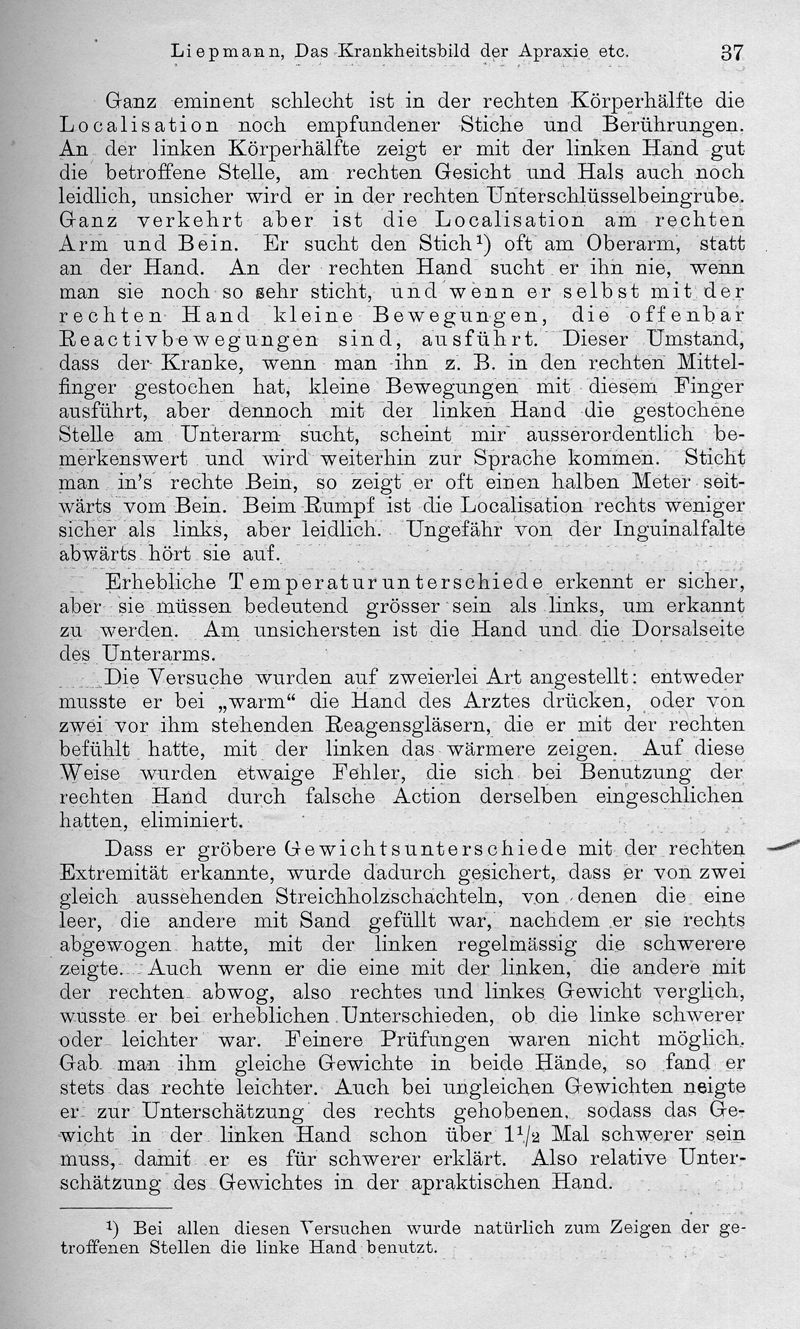 Liepmann, Das Krankheitsbild der Apraxie etc. 37

Ganz eminent schlecht ist in der rechten Körperhälfte die Localisation noch empfundener Stiche und Berührungen. An der linken Körperhälfte zeigt er mit der linken Hand gut die betroffene Stelle, am rechten Gesicht und Hals auch noch leidlich, unsicher wird er in der rechten Unterschlüsselbeingrube. Ganz verkehrt aber ist die Localisation am rechten Arm und Bein. Er sucht den Stich$^1$) oft am Oberarm, statt an der Hand. An der rechten Hand sucht er ihn nie, wenn man sie noch so sehr sticht, und wenn er selbst mit der rechten Hand kleine Bewegungen, die offenbar Reactivbewegungen sind, ausführt. Dieser Umstand, dass der Kranke, wenn man ihn z. B. in den rechten Mittelfinger gestochen hat, kleine Bewegungen mit diesem Finger ausführt, aber dennoch mit der linken Hand die gestochene Stelle am Unterarm sucht, scheint mir ausserordentlich bemerkenswert und wird weiterhin zur Sprache kommen. Sticht man in's rechte Bein, so zeigt er oft einen halben Meter seitwärts vom Bein. Beim Rumpf ist die Localisation rechts weniger sicher als links, aber leidlich. Ungefähr von der Inguinalfalte abwärts hört sie auf.

Erhebliche Temperaturunterschiede erkennt er sicher, aber sie müssen bedeutend grösser sein als links, um erkannt zu werden. Am unsichersten ist die Hand und die Dorsalseite des Unterarms.

Die Versuche wurden auf zweierlei Art angestellt: entweder musste er bei „warm“ die Hand des Arztes drücken, oder von zwei vor ihm stehenden Reagensgläsern, die er mit der rechten befühlt hatte, mit der linken das wärmere zeigen. Auf diese Weise wurden etwaige Fehler, die sich bei Benutzung der rechten Hand durch falsche Action derselben eingeschlichen hatten, eliminiert.

Dass er gröbere Gewichtsunterschiede mit der rechten Extremität erkannte, wurde dadurch gesichert, dass er von zwei gleich aussehenden Streichholzschachteln, von denen die eine leer, die andere mit Sand gefüllt war, nachdem er sie rechts abgewogen hatte, mit der linken regelmässig die schwerere zeigte. Auch wenn er die eine mit der linken, die andere mit der rechten abwog, also rechtes und linkes Gewicht verglich, wusste er bei erheblichen Unterschieden, ob die linke schwerer oder leichter war. Feinere Prüfungen waren nicht möglich. Gab man ihm gleiche Gewichte in beide Hände, so fand er stets das rechte leichter. Auch bei ungleichen Gewichten neigte er zur Unterschätzung des rechts gehobenen, sodass das Gewicht in der linken Hand schon über $1^1/_2$ Mal schwerer sein muss, damit er es für schwerer erklärt. Also relative Unterschätzung des Gewichtes in der apraktischen Hand.

$^1$) Bei allen diesen Versuchen wurde natürlich zum Zeigen der getroffenen Stellen die linke Hand benutzt.